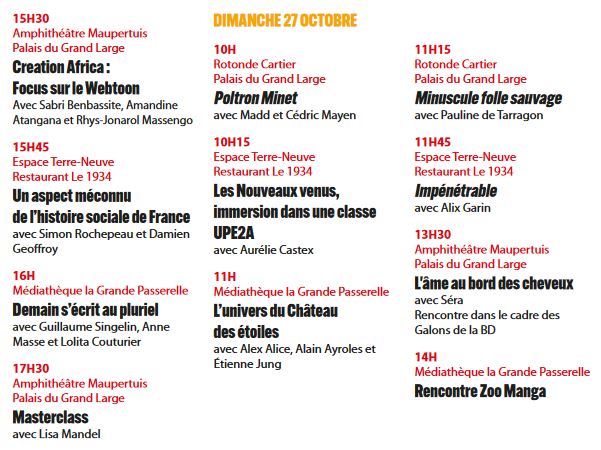 15H30
Amphithéâtre Maupertuis
Palais du Grand Large
Creation Africa :
Focus sur le Webtoon
Avec Sabri Benbassite, Amandine Atangana et Rhys-Jonarol Massengo

15H45
Espace Terre-Neuve
Restaurant Le 1934
Un aspect méconnu de l'histoire sociale de France
avec Simon Rochepeau et Damien Geoffroy

16H
Médiathèque la Grande Passerelle
Demain s'écrit au pluriel
avec Guillaume Singelin, Anne Masse et Lolita Couturier

17H30
Amphithéâtre Maupertuis
Palais du Grand Large
Masterclass
avec Lisa Mandel

DIMANCHE 27 OCTOBRE

10H
Rotonde Cartier
Palais du Grand Large
Poltron Minet
avec Madd et Cédric Mayen

10H15
Espace Terre-Neuve
Restaurant Le 1934
Les Nouveaux venus, immersion dans une classe UPE2A
avec Aurélie Castex

11H
Médiathèque la Grande Passerelle
L'univers du Château des étoiles
avec Alex Alice, Alain Ayroles et Étienne Jung

11H15
Rotonde Cartier
Palais du Grand Large
Minuscule folle sauvage
avec Pauline de Tarragon

11H45
Espace Terre-Neuve
Restaurant Le 1934
Impénétrable
avec Alix Garin

13H30
Amphithéâtre Maupertuis
Palais du Grand Large
L'âme au bord des cheveux
avec Séra
Rencontre dans le cadre des Galons de la BD

14H
Médiathèque la Grande Passerelle
Rencontre Zoo Manga